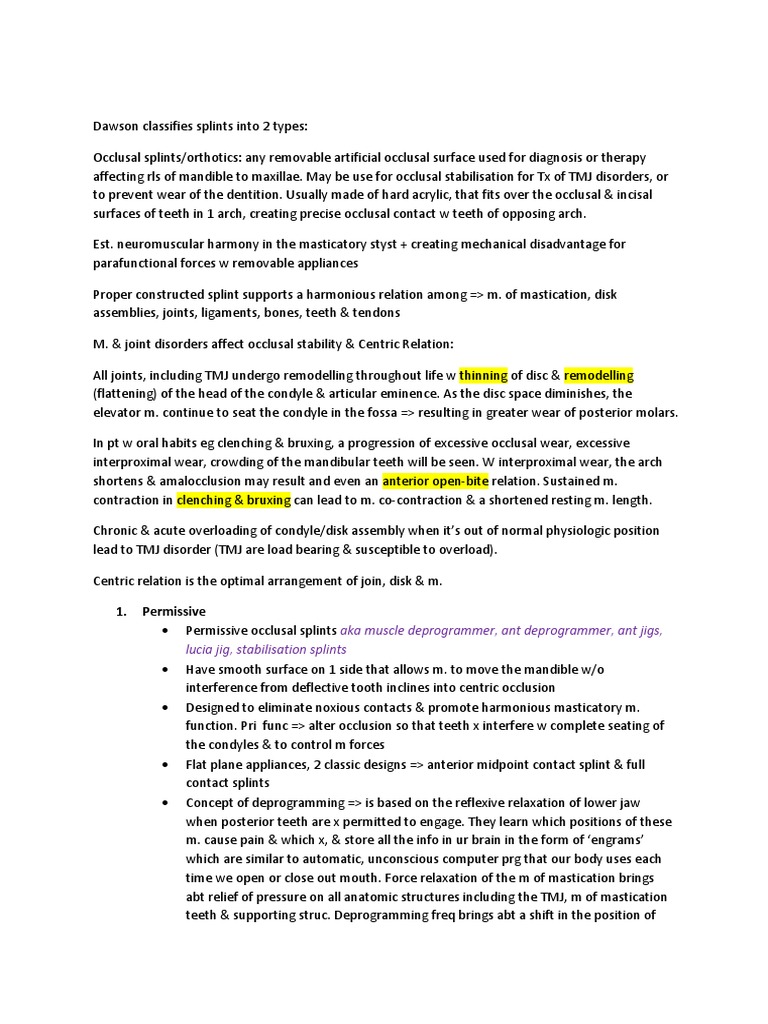 Dawson classifies splints into 2 types:

Occlusal splints/orthotics: any removable artificial occlusal surface used for diagnosis or therapy affecting rls of mandible to maxillae. May be use for occlusal stabilisation for Tx of TMJ disorders, or to prevent wear of the dentition. Usually made of hard acrylic, that fits over the occlusal & incisal surfaces of teeth in 1 arch, creating precise occlusal contact w teeth of opposing arch.

Est. neuromuscular harmony in the masticatory styst + creating mechanical disadvantage for parafunctional forces w removable appliances

Proper constructed splint supports a harmonious relation among => m. of mastication, disk assemblies, joints, ligaments, bones, teeth & tendons

M. & joint disorders affect occlusal stability & Centric Relation:

All joints, including TMJ undergo remodelling throughout life w thinning of disc & remodelling (flattening) of the head of the condyle & articular eminence. As the disc space diminishes, the elevator m. continue to seat the condyle in the fossa => resulting in greater wear of posterior molars.

In pt w oral habits eg clenching & bruxing, a progression of excessive occlusal wear, excessive interproximal wear, crowding of the mandibular teeth will be seen. W interproximal wear, the arch shortens & amalocclusion may result and even an anterior open-bite relation. Sustained m. contraction in clenching & bruxing can lead to m. co-contraction & a shortened resting m. length.

Chronic & acute overloading of condyle/disk assembly when it's out of normal physiologic position lead to TMJ disorder (TMJ are load bearing & susceptible to overload).

Centric relation is the optimal arrangement of join, disk & m.

1. Permissive
• Permissive occlusal splints aka muscle deprogrammer, ant deprogrammer, ant jigs, lucia jig, stabilisation splints
• Have smooth surface on 1 side that allows m. to move the mandible w/o interference from deflective tooth inclines into centric occlusion
• Designed to eliminate noxious contacts & promote harmonious masticatory m. function. Pri func => alter occlusion so that teeth x interfere w complete seating of the condyles & to control m forces
• Flat plane appliances, 2 classic designs => anterior midpoint contact splint & full contact splints
• Concept of deprogramming => is based on the reflexive relaxation of lower jaw when posterior teeth are x permitted to engage. They learn which positions of these m. cause pain & which x, & store all the info in ur brain in the form of 'engrams' which are similar to automatic, unconscious computer prg that our body uses each time we open or close out mouth. Force relaxation of the m of mastication brings abt relief of pressure on all anatomic structures including the TMJ, m of mastication teeth & supporting struc. Deprogramming freq brings abt a shift in the position of